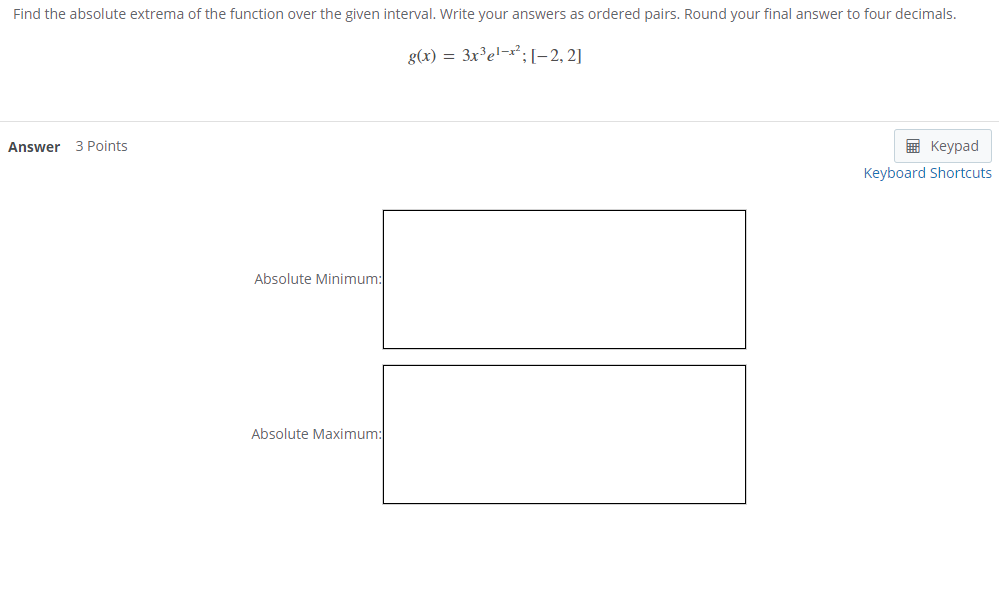 Find the absolute extrema of the function over the given interval. Write your answers as ordered pairs. Round your final answer to four decimals.

$g(x) = 3x^3e^{1-x^2}; [-2, 2]$

Answer 3 Points

Keypad
Keyboard Shortcuts

Absolute Minimum:

Absolute Maximum: